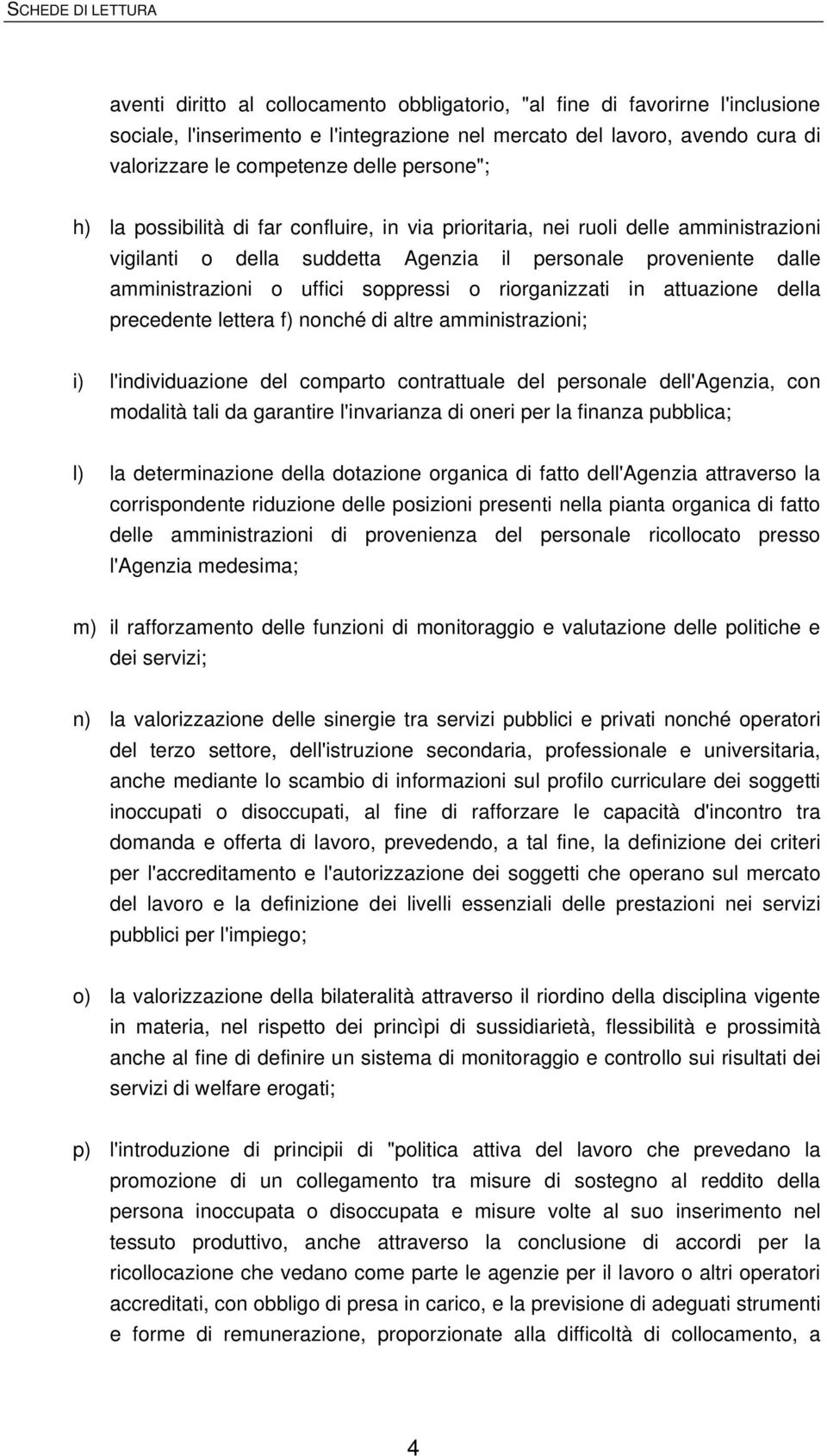 SCHEDE DI LETTURA

aventi diritto al collocamento obbligatorio, "al fine di favorirne l'inclusione sociale, l'inserimento e l'integrazione nel mercato del lavoro, avendo cura di valorizzare le competenze delle persone";

h) la possibilità di far confluire, in via prioritaria, nei ruoli delle amministrazioni vigilanti o della suddetta Agenzia il personale proveniente dalle amministrazioni o uffici soppressi o riorganizzati in attuazione della precedente lettera f) nonché di altre amministrazioni;

i) l'individuazione del comparto contrattuale del personale dell'Agenzia, con modalità tali da garantire l'invarianza di oneri per la finanza pubblica;

l) la determinazione della dotazione organica di fatto dell'Agenzia attraverso la corrispondente riduzione delle posizioni presenti nella pianta organica di fatto delle amministrazioni di provenienza del personale ricollocato presso l'Agenzia medesima;

m) il rafforzamento delle funzioni di monitoraggio e valutazione delle politiche e dei servizi;

n) la valorizzazione delle sinergie tra servizi pubblici e privati nonché operatori del terzo settore, dell'istruzione secondaria, professionale e universitaria, anche mediante lo scambio di informazioni sul profilo curriculare dei soggetti inoccupati o disoccupati, al fine di rafforzare le capacità d'incontro tra domanda e offerta di lavoro, prevedendo, a tal fine, la definizione dei criteri per l'accreditamento e l'autorizzazione dei soggetti che operano sul mercato del lavoro e la definizione dei livelli essenziali delle prestazioni nei servizi pubblici per l'impiego;

o) la valorizzazione della bilateralità attraverso il riordino della disciplina vigente in materia, nel rispetto dei princìpi di sussidiarietà, flessibilità e prossimità anche al fine di definire un sistema di monitoraggio e controllo sui risultati dei servizi di welfare erogati;

p) l'introduzione di principii di "politica attiva del lavoro che prevedano la promozione di un collegamento tra misure di sostegno al reddito della persona inoccupata o disoccupata e misure volte al suo inserimento nel tessuto produttivo, anche attraverso la conclusione di accordi per la ricollocazione che vedano come parte le agenzie per il lavoro o altri operatori accreditati, con obbligo di presa in carico, e la previsione di adeguati strumenti e forme di remunerazione, proporzionate alla difficoltà di collocamento, a

4